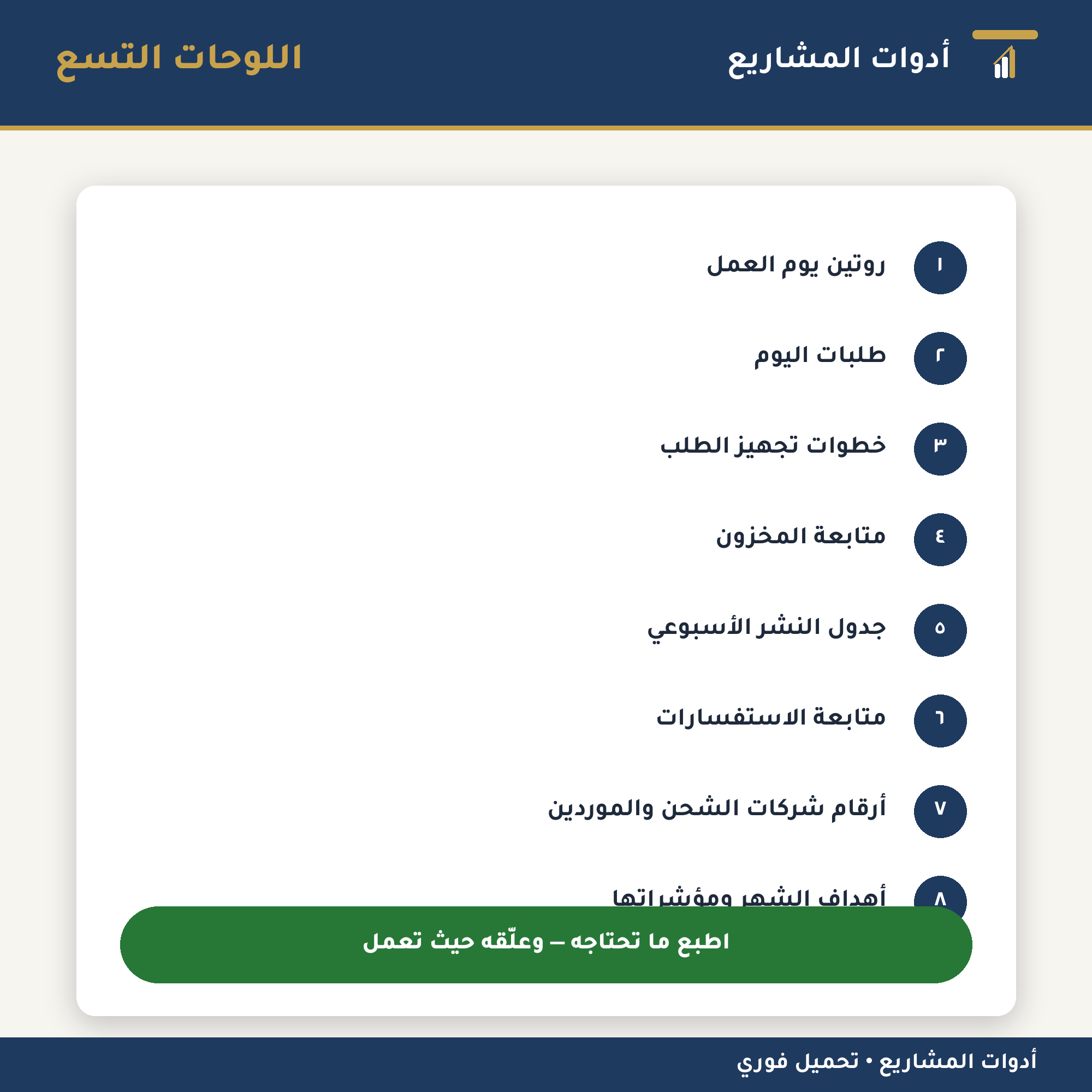 أدوات المشاريع

اللوحات التسع

١ روتين يوم العمل

٢ طلبات اليوم

٣ خطوات تجهيز الطلب

٤ متابعة المخزون

٥ جدول النشر الأسبوعي

٦ متابعة الاستفسارات

٧ أرقام شركات الشحن والموردين

٨ أهداف الشهر ومؤشراتها

اطبع ما تحتاجه – وعلّقه حيث تعمل

أدوات المشاريع • تحميل فوري